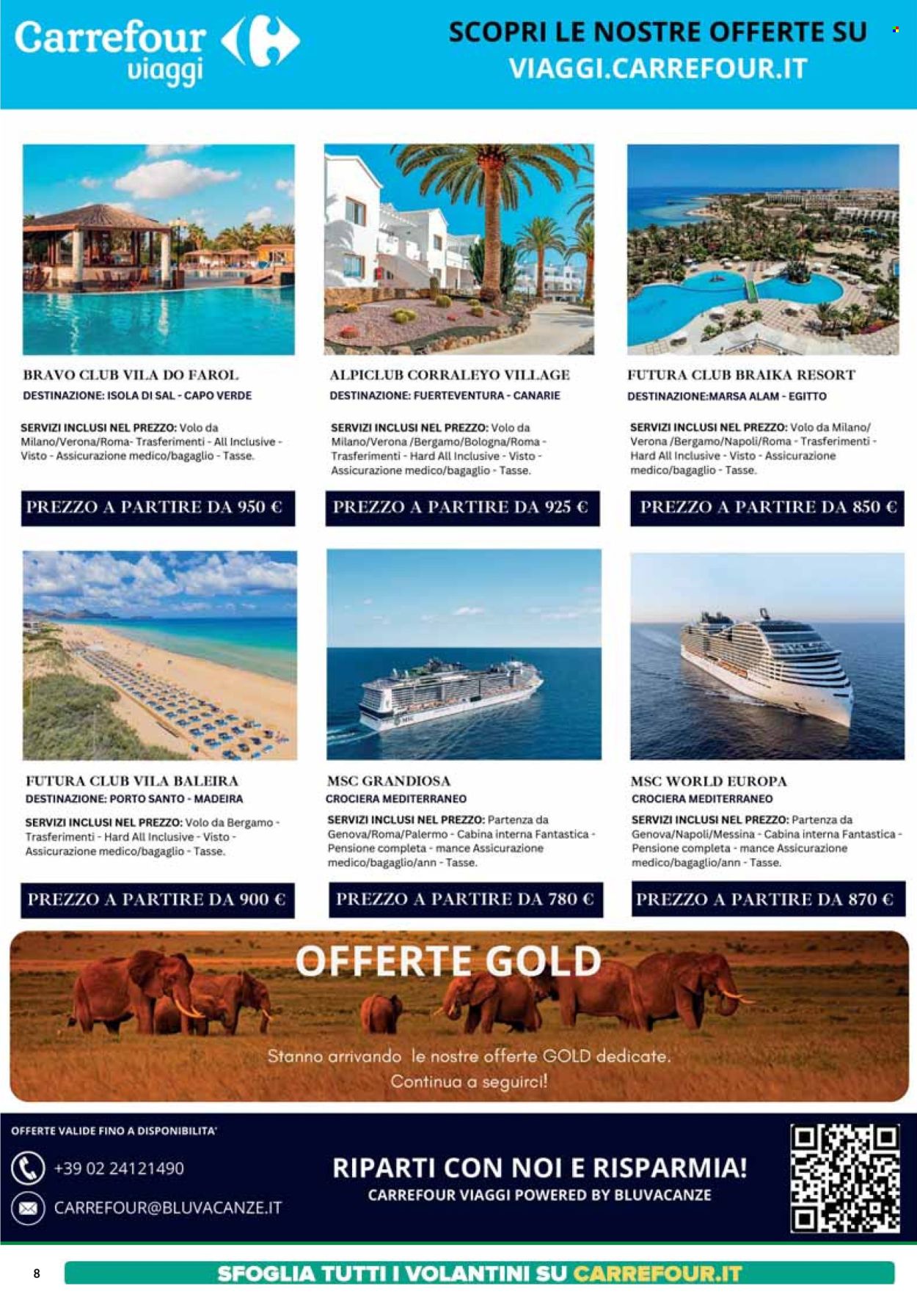 Carrefour viaggi

SCOPRI LE NOSTRE OFFERTE SU VIAGGI.CARREFOUR.IT

BRAVO CLUB VILA DO FAROL
DESTINAZIONE: ISOLA DI SAL - CAPO VERDE

SERVIZI INCLUSI NEL PREZZO: Volo da Milano/Verona/Roma- Trasferimenti - All Inclusive - Visto - Assicurazione medico/bagaglio - Tasse.

PREZZO A PARTIRE DA 950 €

ALPICLUB CORRALEYO VILLAGE
DESTINAZIONE: FUERTEVENTURA - CANARIE

SERVIZI INCLUSI NEL PREZZO: Volo da Milano/Verona /Bergamo/Bologna/Roma - Trasferimenti - Hard All Inclusive - Visto - Assicurazione medico/bagaglio - Tasse.

PREZZO A PARTIRE DA 925 €

FUTURA CLUB BRAIKA RESORT
DESTINAZIONE:MARSA ALAM - EGITTO

SERVIZI INCLUSI NEL PREZZO: Volo da Milano/ Verona /Bergamo/Napoli/Roma - Trasferimenti - Hard All Inclusive - Visto - Assicurazione medico/bagaglio - Tasse.

PREZZO A PARTIRE DA 850 €

FUTURA CLUB VILA BALEIRA
DESTINAZIONE: PORTO SANTO - MADEIRA

SERVIZI INCLUSI NEL PREZZO: Volo da Bergamo - Trasferimenti - Hard All Inclusive - Visto - Assicurazione medico/bagaglio - Tasse.

PREZZO A PARTIRE DA 900 €

MSC GRANDIOSA
CROCIERA MEDITERRANEO

SERVIZI INCLUSI NEL PREZZO: Partenza da Genova/Roma/Palermo - Cabina interna Fantastica - Pensione completa - mance Assicurazione medico/bagaglio/ann - Tasse.

PREZZO A PARTIRE DA 780 €

MSC WORLD EUROPA
CROCIERA MEDITERRANEO

SERVIZI INCLUSI NEL PREZZO: Partenza da Genova/Napoli/Messina - Cabina interna Fantastica - Pensione completa - mance Assicurazione medico/bagaglio/ann - Tasse.

PREZZO A PARTIRE DA 870 €

OFFERTE GOLD

Stanno arrivando le nostre offerte GOLD dedicate.
Continua a seguirci!

OFFERTE VALIDE FINO A DISPONIBILITA'

+39 02 24121490

CARREFOUR@BLUVACANZE.IT

RIPARTI CON NOI E RISPARMIA!
CARREFOUR VIAGGI POWERED BY BLUVACANZE

8

SFOGLIA TUTTI I VOLANTINI SU CARREFOUR.IT